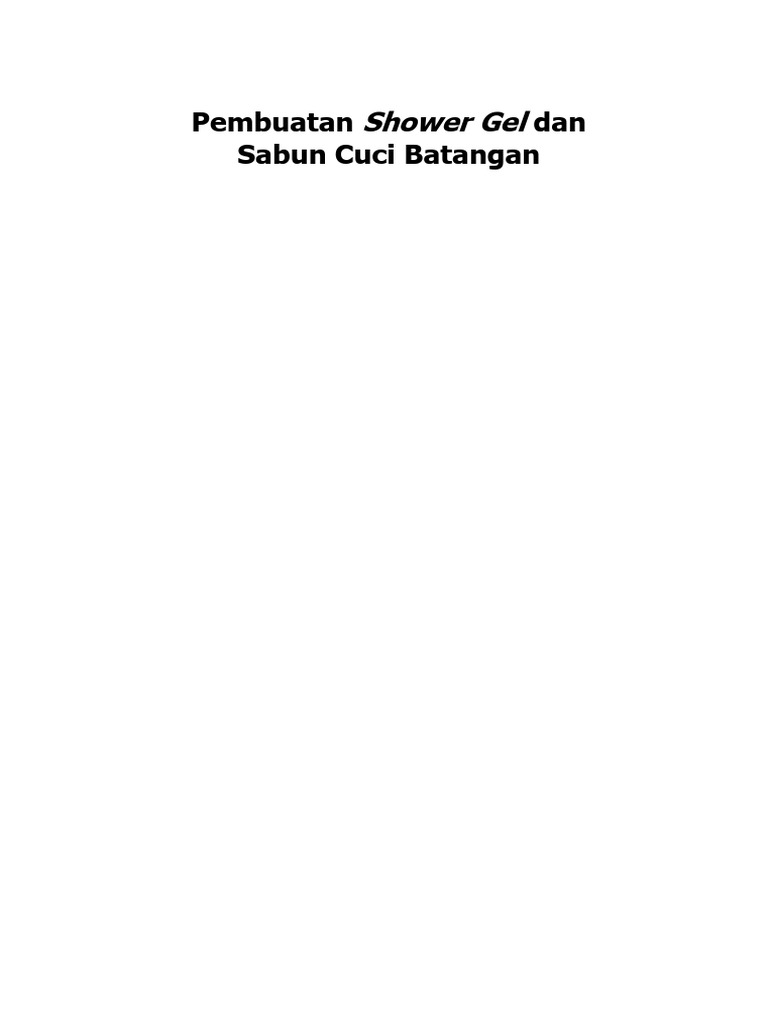 Pembuatan Shower Gel dan Sabun Cuci Batangan